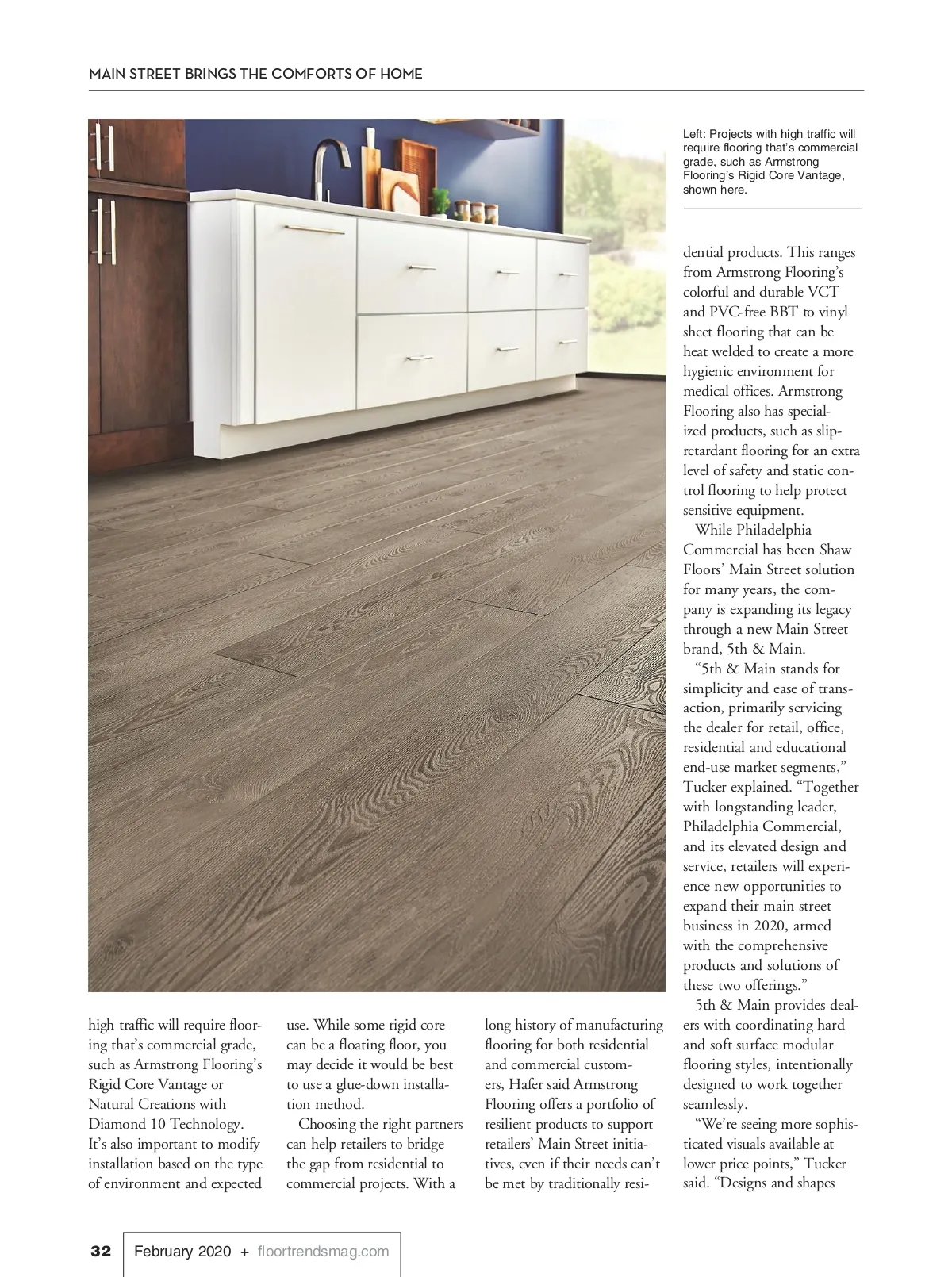 MAIN STREET BRINGS THE COMFORTS OF HOME

Left: Projects with high traffic will require flooring that's commercial grade, such as Armstrong Flooring's Rigid Core Vantage, shown here.

high traffic will require flooring that's commercial grade, such as Armstrong Flooring's Rigid Core Vantage or Natural Creations with Diamond 10 Technology. It's also important to modify installation based on the type of environment and expected use. While some rigid core can be a floating floor, you may decide it would be best to use a glue-down installation method.

Choosing the right partners can help retailers to bridge the gap from residential to commercial projects. With a long history of manufacturing flooring for both residential and commercial customers, Hafer said Armstrong Flooring offers a portfolio of resilient products to support retailers' Main Street initiatives, even if their needs can't be met by traditionally residential products. This ranges from Armstrong Flooring's colorful and durable VCT and PVC-free BBT to vinyl sheet flooring that can be heat welded to create a more hygienic environment for medical offices. Armstrong Flooring also has specialized products, such as slip-retardant flooring for an extra level of safety and static control flooring to help protect sensitive equipment.

While Philadelphia Commercial has been Shaw Floors' Main Street solution for many years, the company is expanding its legacy through a new Main Street brand, 5th & Main.

"5th & Main stands for simplicity and ease of transaction, primarily servicing the dealer for retail, office, residential and educational end-use market segments," Tucker explained. "Together with longstanding leader, Philadelphia Commercial, and its elevated design and service, retailers will experience new opportunities to expand their main street business in 2020, armed with the comprehensive products and solutions of these two offerings."

5th & Main provides dealers with coordinating hard and soft surface modular flooring styles, intentionally designed to work together seamlessly.

"We're seeing more sophisticated visuals available at lower price points," Tucker said. "Designs and shapes

32 February 2020 + floortrendsmag.com